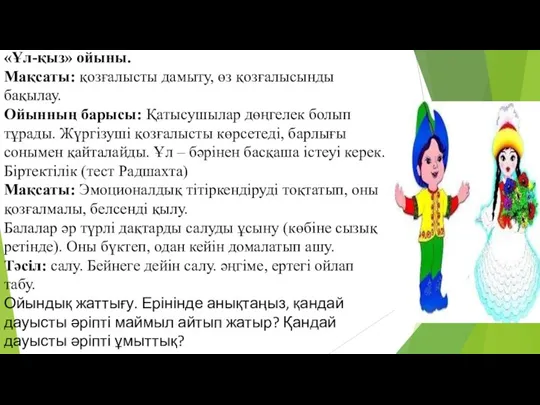 «Ұл-қыз» ойыны.
Мақсаты: қозғалысты дамыту, өз қозғалысынды бақылау.
Ойынның барысы: Қатысушылар дөңгелек болып тұрады. Жүргізуші қозғалысты көрсетеді, барлығы сонымен қайталайды. Ұл – бәрінен басқаша істеуі керек.
Біртектілік (тест Радшахта)
Мақсаты: Эмоционалдық тітіркендіруді тоқтатып, оны қозғалмалы, белсенді қылу.
Балалар әр түрлі дақтарды салуды ұсыну (көбіне сызық ретінде). Оны бүктеп, одан кейін домалатып ашу.
Тәсіл: салу. Бейнеге дейін салу. әңгіме, ертегі ойлап табу.
Ойындық жаттығу. Ерінінде анықтаңыз, қандай дауысты әріпті маймыл айтып жатыр? Қандай дауысты әріпті ұмыттық?